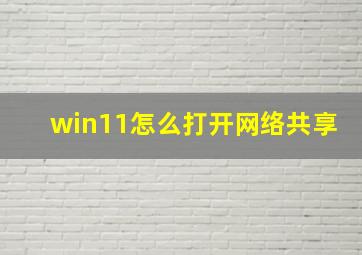 win11怎么打开网络共享